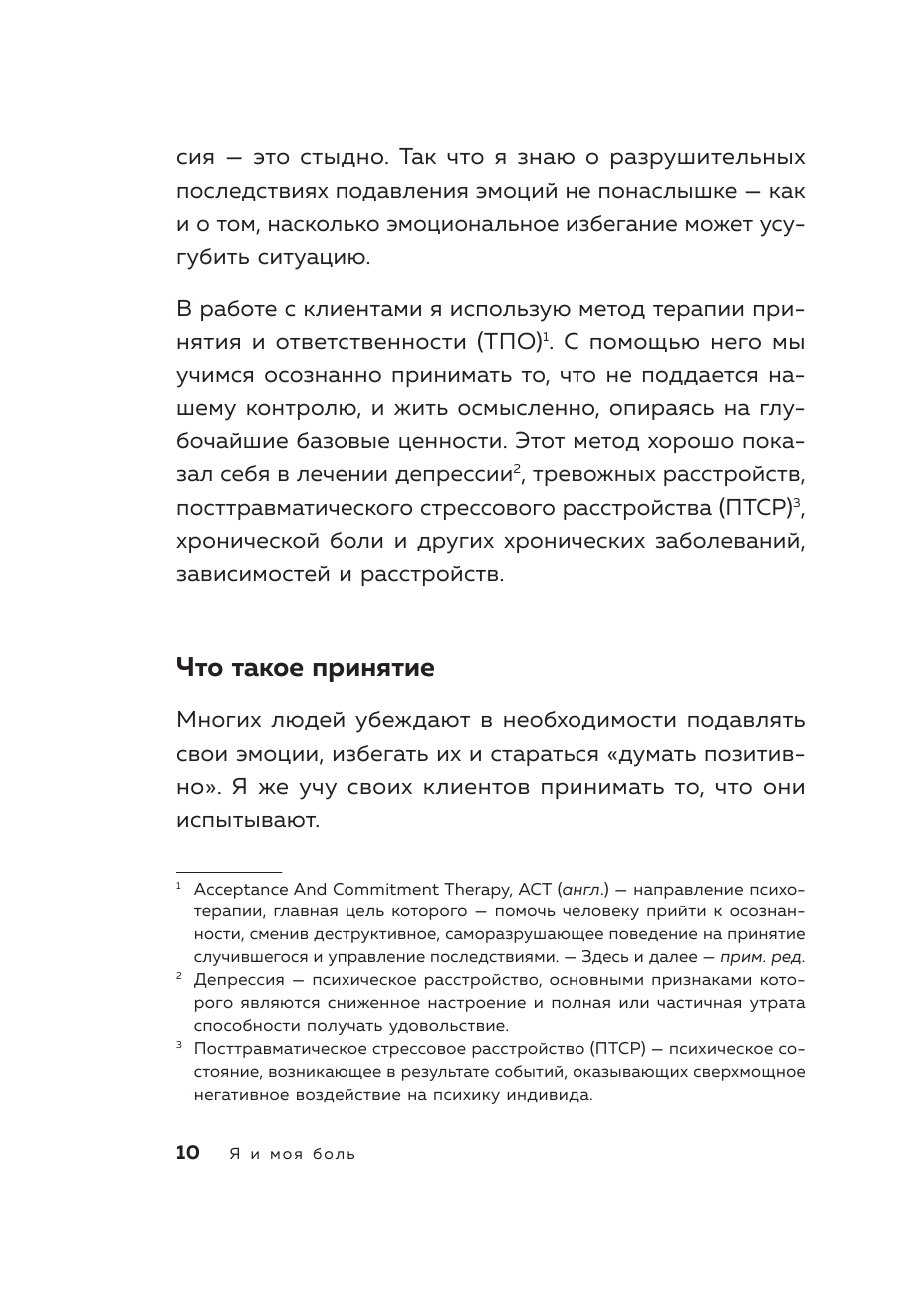 сия — это стыдно. Так что я знаю о разрушительных последствиях подавления эмоций не понаслышке — как и о том, насколько эмоциональное избегание может усугубить ситуацию.

В работе с клиентами я использую метод терапии принятия и ответственности (ТПО)$^1$. С помощью него мы учимся осознанно принимать то, что не поддается нашему контролю, и жить осмысленно, опираясь на глубочайшие базовые ценности. Этот метод хорошо показал себя в лечении депрессии$^2$, тревожных расстройств, посттравматического стрессового расстройства (ПТСР)$^3$, хронической боли и других хронических заболеваний, зависимостей и расстройств.

Что такое принятие

Многих людей убеждают в необходимости подавлять свои эмоции, избегать их и стараться «думать позитивно». Я же учу своих клиентов принимать то, что они испытывают.

$^1$ Acceptance And Commitment Therapy, ACT (англ.) — направление психотерапии, главная цель которого — помочь человеку прийти к осознанности, сменив деструктивное, саморазрушающее поведение на принятие случившегося и управление последствиями. — Здесь и далее — прим. ред.

$^2$ Депрессия — психическое расстройство, основными признаками которого являются сниженное настроение и полная или частичная утрата способности получать удовольствие.

$^3$ Посттравматическое стрессовое расстройство (ПТСР) — психическое состояние, возникающее в результате событий, оказывающих сверхмощное негативное воздействие на психику индивида.

10 Я и моя боль